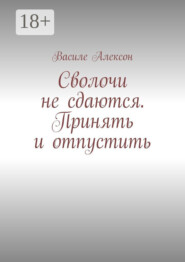 18+

Василе Алексон

Сволочи не сдаются. Принять и отпустить